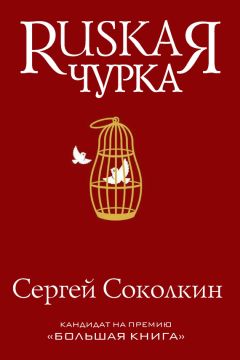 RUSKAЯ ЧУРКА

Сергей Соколкин

КАНДИДАТ НА ПРЕМИЮ «БОЛЬШАЯ КНИГА»